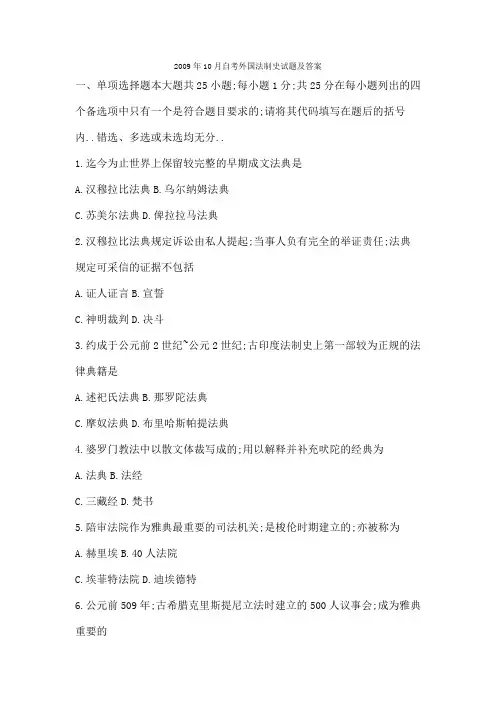 2009年10月自考外国法制史试题及答案

一、单项选择题本大题共25小题;每小题1分;共25分在每小题列出的四个备选项中只有一个是符合题目要求的;请将其代码填写在题后的括号内..错选、多选或未选均无分..

1.迄今为止世界上保留较完整的早期成文法典是

A.汉穆拉比法典 B.乌尔纳姆法典

C.苏美尔法典 D.俾拉拉马法典

2.汉穆拉比法典规定诉讼由私人提起;当事人负有完全的举证责任;法典规定可采信的证据不包括

A.证人证言 B.宣誓

C.神明裁判 D.决斗

3.约成于公元前2世纪~公元2世纪;古印度法制史上第一部较为正规的法律典籍是

A.述祀氏法典 B.那罗陀法典

C.摩奴法典 D.布里哈斯帕提法典

4.婆罗门教法中以散文体裁写成的;用以解释并补充吠陀的经典为

A.法典 B.法经

C.三藏经 D.梵书

5.陪审法院作为雅典最重要的司法机关;是梭伦时期建立的;亦被称为

A.赫里埃 B.40人法院

C.埃菲特法院 D.迪埃德特

6.公元前509年;古希腊克里斯提尼立法时建立的500人议事会;成为雅典重要的